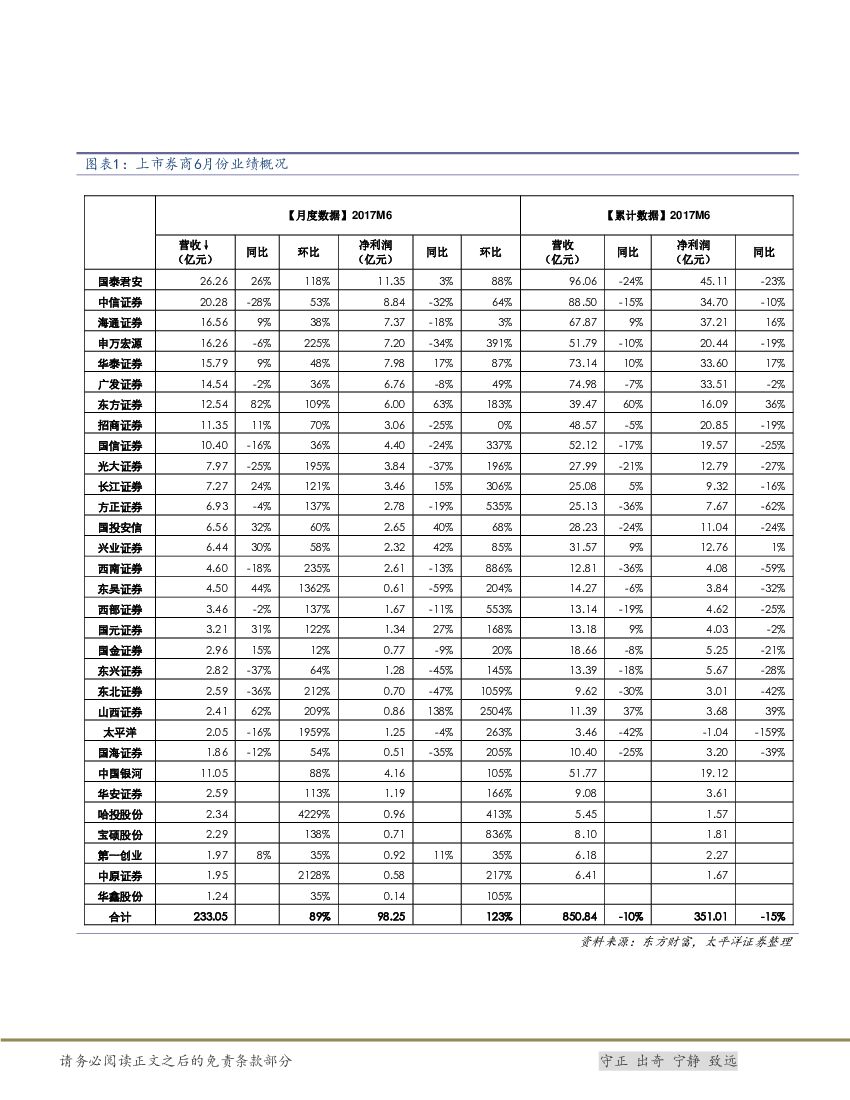 图表1：上市券商6月份业绩概况

|  | 【月度数据】2017M6 |  |  |  |  |  | 【累计数据】2017M6 |  |  |  |
|---|---|---|---|---|---|---|---|---|---|---|
|  | 营收↓（亿元） | 同比 | 环比 | 净利润（亿元） | 同比 | 环比 | 营收（亿元） | 同比 | 净利润（亿元） | 同比 |
| 国泰君安 | 26.26 | 26% | 118% | 11.35 | 3% | 88% | 96.06 | -24% | 45.11 | -23% |
| 中信证券 | 20.28 | -28% | 53% | 8.84 | -32% | 64% | 88.50 | -15% | 34.70 | -10% |
| 海通证券 | 16.56 | 9% | 38% | 7.37 | -18% | 3% | 67.87 | 9% | 37.21 | 16% |
| 申万宏源 | 16.26 | -6% | 225% | 7.20 | -34% | 391% | 51.79 | -10% | 20.44 | -19% |
| 华泰证券 | 15.79 | 9% | 48% | 7.98 | 17% | 87% | 73.14 | 10% | 33.60 | 17% |
| 广发证券 | 14.54 | -2% | 36% | 6.76 | -8% | 49% | 74.98 | -7% | 33.51 | -2% |
| 东方证券 | 12.54 | 82% | 109% | 6.00 | 63% | 183% | 39.47 | 60% | 16.09 | 36% |
| 招商证券 | 11.35 | 11% | 70% | 3.06 | -25% | 0% | 48.57 | -5% | 20.85 | -19% |
| 国信证券 | 10.40 | -16% | 36% | 4.40 | -24% | 337% | 52.12 | -17% | 19.57 | -25% |
| 光大证券 | 7.97 | -25% | 195% | 3.84 | -37% | 196% | 27.99 | -21% | 12.79 | -27% |
| 长江证券 | 7.27 | 24% | 121% | 3.46 | 15% | 306% | 25.08 | 5% | 9.32 | -16% |
| 方正证券 | 6.93 | -4% | 137% | 2.78 | -19% | 535% | 25.13 | -36% | 7.67 | -62% |
| 国投安信 | 6.56 | 32% | 60% | 2.65 | 40% | 68% | 28.23 | -24% | 11.04 | -24% |
| 兴业证券 | 6.44 | 30% | 58% | 2.32 | 42% | 85% | 31.57 | 9% | 12.76 | 1% |
| 西南证券 | 4.60 | -18% | 235% | 2.61 | -13% | 886% | 12.81 | -36% | 4.08 | -59% |
| 东吴证券 | 4.50 | 44% | 1362% | 0.61 | -59% | 204% | 14.27 | -6% | 3.84 | -32% |
| 西部证券 | 3.46 | -2% | 137% | 1.67 | -11% | 553% | 13.14 | -19% | 4.62 | -25% |
| 国元证券 | 3.21 | 31% | 122% | 1.34 | 27% | 168% | 13.18 | 9% | 4.03 | -2% |
| 国金证券 | 2.96 | 15% | 12% | 0.77 | -9% | 20% | 18.66 | -8% | 5.25 | -21% |
| 东兴证券 | 2.82 | -37% | 64% | 1.28 | -45% | 145% | 13.39 | -18% | 5.67 | -28% |
| 东北证券 | 2.59 | -36% | 212% | 0.70 | -47% | 1059% | 9.62 | -30% | 3.01 | -42% |
| 山西证券 | 2.41 | 62% | 209% | 0.86 | 138% | 2504% | 11.39 | 37% | 3.68 | 39% |
| 太平洋 | 2.05 | -16% | 1959% | 1.25 | -4% | 263% | 3.46 | -42% | -1.04 | -159% |
| 国海证券 | 1.86 | -12% | 54% | 0.51 | -35% | 205% | 10.40 | -25% | 3.20 | -39% |
| 中国银河 | 11.05 |  | 88% | 4.16 |  | 105% | 51.77 |  | 19.12 |  |
| 华安证券 | 2.59 |  | 113% | 1.19 |  | 166% | 9.08 |  | 3.61 |  |
| 哈投股份 | 2.34 |  | 4229% | 0.96 |  | 413% | 5.45 |  | 1.57 |  |
| 宝硕股份 | 2.29 |  | 138% | 0.71 |  | 836% | 8.10 |  | 1.81 |  |
| 第一创业 | 1.97 | 8% | 35% | 0.92 | 11% | 35% | 6.18 |  | 2.27 |  |
| 中原证券 | 1.95 |  | 2128% | 0.58 |  | 217% | 6.41 |  | 1.67 |  |
| 华鑫股份 | 1.24 |  | 35% | 0.14 |  | 105% |  |  |  |  |
| 合计 | 233.05 |  | 89% | 98.25 |  | 123% | 850.84 | -10% | 351.01 | -15% |

资料来源：东方财富，太平洋证券整理

请务必阅读正文之后的免责条款部分

守正 出奇 宁静 致远